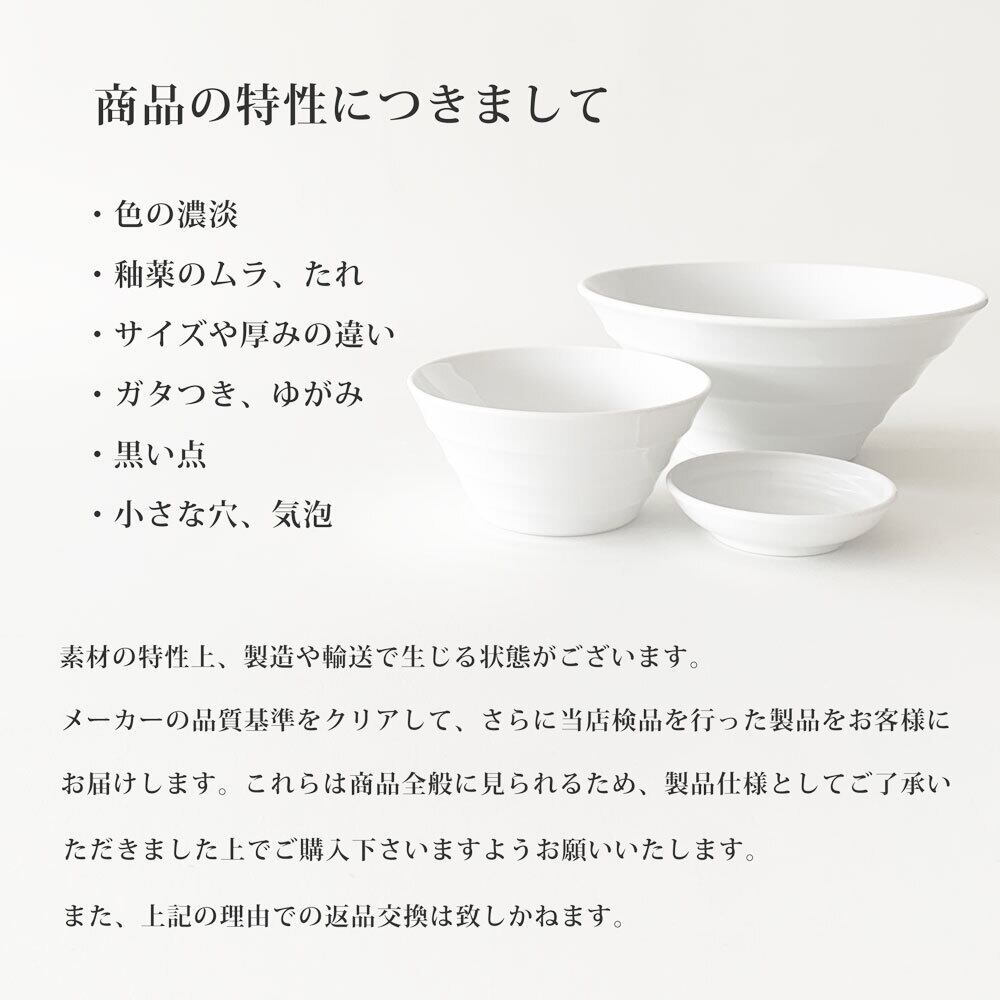 商品の特性につきまして

・色の濃淡
・釉薬のムラ、たれ
・サイズや厚みの違い
・ガタつき、ゆがみ
・黒い点
・小さな穴、気泡

素材の特性上、製造や輸送で生じる状態がございます。

メーカーの品質基準をクリアして、さらに当店検品を行った製品をお客様にお届けします。これらは商品全般に見られるため、製品仕様としてご了承いただきました上でご購入下さいますようお願いいたします。

また、上記の理由での返品交換は致しかねます。